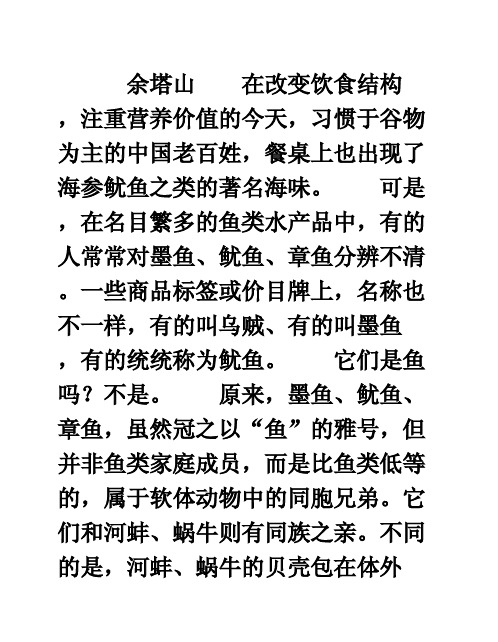 余塔山　　在改变饮食结构，注重营养价值的今天，习惯于谷物为主的中国老百姓，餐桌上也出现了海参鱿鱼之类的著名海味。　　可是，在名目繁多的鱼类水产品中，有的人常常对墨鱼、鱿鱼、章鱼分辨不清。一些商品标签或价目牌上，名称也不一样，有的叫乌贼、有的叫墨鱼，有的统统称为鱿鱼。　　它们是鱼吗？不是。　　原来，墨鱼、鱿鱼、章鱼，虽然冠之以“鱼”的雅号，但并非鱼类家庭成员，而是比鱼类低等的，属于软体动物中的同胞兄弟。它们和河蚌、蜗牛则有同族之亲。不同的是，河蚌、蜗牛的贝壳包在体外